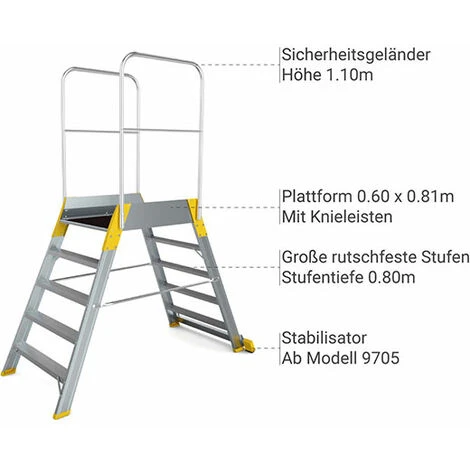 Sicherheitsgeländer
Höhe 1.10m

Plattform 0.60 x 0.81m
Mit Knieleisten

Große rutschfeste Stufen
Stufentiefe 0.80m

Stabilisator
Ab Modell 9705